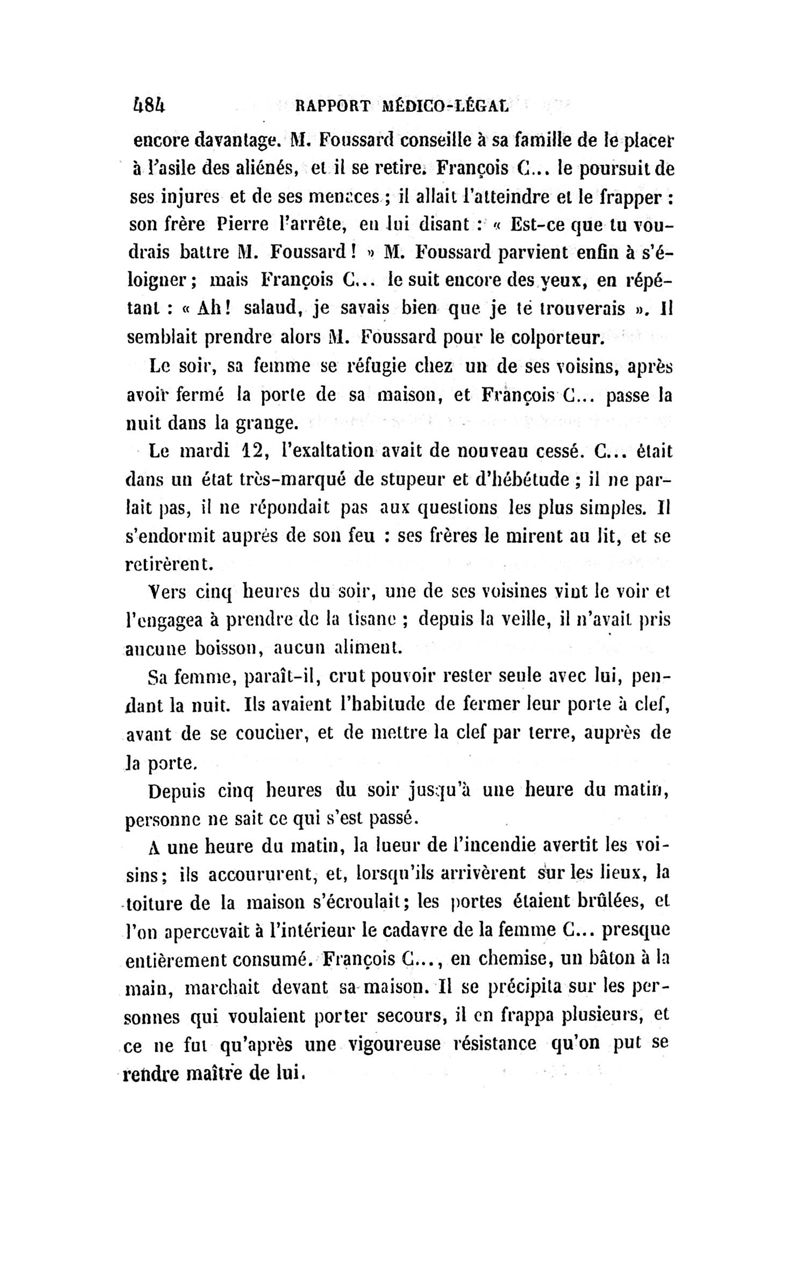 484 RAPPORT MÉDICO-LÉGAL

encore davantage. M. Foussard conseille à sa famille de le placer à l'asile des aliénés, et il se retire. François C... le poursuit de ses injures et de ses menaces ; il allait l'atteindre et le frapper : son frère Pierre l'arrête, en lui disant : « Est-ce que tu voudrais battre M. Foussard ! » M. Foussard parvient enfin à s'éloigner ; mais François C... le suit encore des yeux, en répétant : « Ah ! salaud, je savais bien que je te trouverais ». Il semblait prendre alors M. Foussard pour le colporteur.

Le soir, sa femme se réfugie chez un de ses voisins, après avoir fermé la porte de sa maison, et François C... passe la nuit dans la grange.

Le mardi 12, l'exaltation avait de nouveau cessé. C... était dans un état très-marqué de stupeur et d'hébétude ; il ne parlait pas, il ne répondait pas aux questions les plus simples. Il s'endormit auprès de son feu : ses frères le mirent au lit, et se retirèrent.

Vers cinq heures du soir, une de ses voisines vint le voir et l'engagea à prendre de la tisane ; depuis la veille, il n'avait pris aucune boisson, aucun aliment.

Sa femme, paraît-il, crut pouvoir rester seule avec lui, pendant la nuit. Ils avaient l'habitude de fermer leur porte à clef, avant de se coucher, et de mettre la clef par terre, auprès de la porte.

Depuis cinq heures du soir jusqu'à une heure du matin, personne ne sait ce qui s'est passé.

A une heure du matin, la lueur de l'incendie avertit les voisins ; ils accoururent, et, lorsqu'ils arrivèrent sur les lieux, la toiture de la maison s'écroulait ; les portes étaient brûlées, et l'on apercevait à l'intérieur le cadavre de la femme C... presque entièrement consumé. François C..., en chemise, un bâton à la main, marchait devant sa maison. Il se précipita sur les personnes qui voulaient porter secours, il en frappa plusieurs, et ce ne fut qu'après une vigoureuse résistance qu'on put se rendre maître de lui.